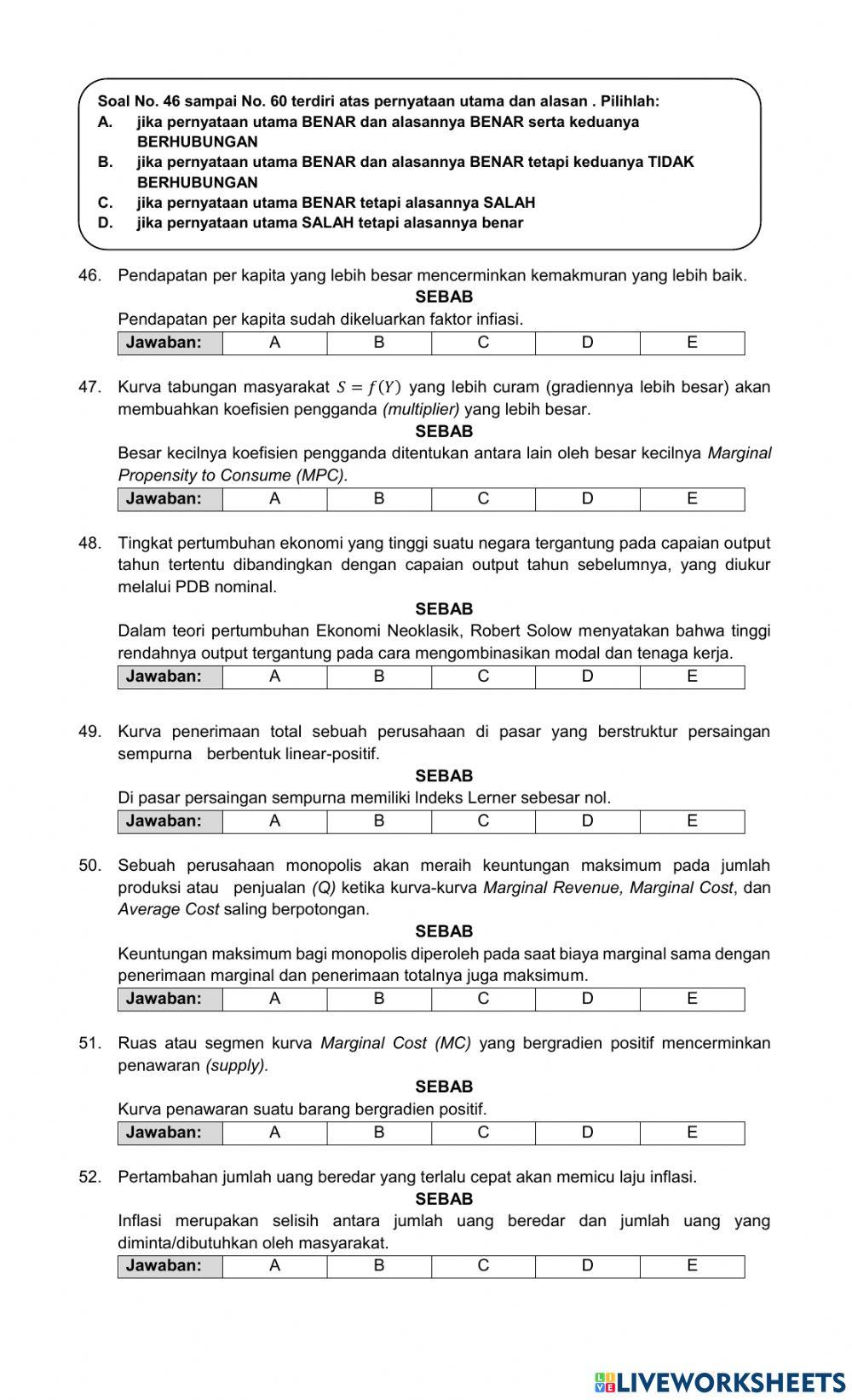 Soal No. 46 sampai No. 60 terdiri atas pernyataan utama dan alasan . Pilihlah:
A. jika pernyataan utama BENAR dan alasannya BENAR serta keduanya BERHUBUNGAN
B. jika pernyataan utama BENAR dan alasannya BENAR tetapi keduanya TIDAK BERHUBUNGAN
C. jika pernyataan utama BENAR tetapi alasannya SALAH
D. jika pernyataan utama SALAH tetapi alasannya benar

46. Pendapatan per kapita yang lebih besar mencerminkan kemakmuran yang lebih baik.
SEBAB
Pendapatan per kapita sudah dikeluarkan faktor infiasi.

| Jawaban: | A | B | C | D | E |
|---|---|---|---|---|---|

47. Kurva tabungan masyarakat $S = f(Y)$ yang lebih curam (gradiennya lebih besar) akan membuahkan koefisien pengganda (multiplier) yang lebih besar.
SEBAB
Besar kecilnya koefisien pengganda ditentukan antara lain oleh besar kecilnya Marginal Propensity to Consume (MPC).

| Jawaban: | A | B | C | D | E |
|---|---|---|---|---|---|

48. Tingkat pertumbuhan ekonomi yang tinggi suatu negara tergantung pada capaian output tahun tertentu dibandingkan dengan capaian output tahun sebelumnya, yang diukur melalui PDB nominal.
SEBAB
Dalam teori pertumbuhan Ekonomi Neoklasik, Robert Solow menyatakan bahwa tinggi rendahnya output tergantung pada cara mengombinasikan modal dan tenaga kerja.

| Jawaban: | A | B | C | D | E |
|---|---|---|---|---|---|

49. Kurva penerimaan total sebuah perusahaan di pasar yang berstruktur persaingan sempurna berbentuk linear-positif.
SEBAB
Di pasar persaingan sempurna memiliki Indeks Lerner sebesar nol.

| Jawaban: | A | B | C | D | E |
|---|---|---|---|---|---|

50. Sebuah perusahaan monopolis akan meraih keuntungan maksimum pada jumlah produksi atau penjualan (Q) ketika kurva-kurva Marginal Revenue, Marginal Cost, dan Average Cost saling berpotongan.
SEBAB
Keuntungan maksimum bagi monopolis diperoleh pada saat biaya marginal sama dengan penerimaan marginal dan penerimaan totalnya juga maksimum.

| Jawaban: | A | B | C | D | E |
|---|---|---|---|---|---|

51. Ruas atau segmen kurva Marginal Cost (MC) yang bergradien positif mencerminkan penawaran (supply).
SEBAB
Kurva penawaran suatu barang bergradien positif.

| Jawaban: | A | B | C | D | E |
|---|---|---|---|---|---|

52. Pertambahan jumlah uang beredar yang terlalu cepat akan memicu laju inflasi.
SEBAB
Inflasi merupakan selisih antara jumlah uang beredar dan jumlah uang yang diminta/dibutuhkan oleh masyarakat.

| Jawaban: | A | B | C | D | E |
|---|---|---|---|---|---|

LIVEWORKSHEETS